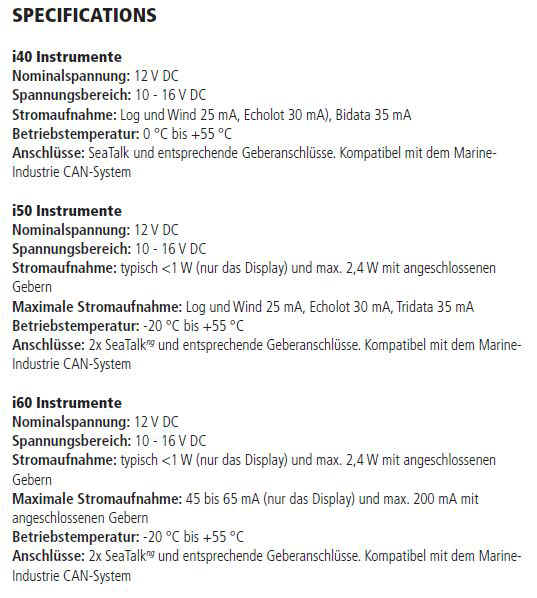 SPECIFICATIONS

i40 Instrumente
Nominalspannung: 12 V DC
Spannungsbereich: 10 - 16 V DC
Stromaufnahme: Log und Wind 25 mA, Echolot 30 mA), Bidata 35 mA
Betriebstemperatur: 0 °C bis +55 °C
Anschlüsse: SeaTalk und entsprechende Geberanschlüsse. Kompatibel mit dem Marine-Industrie CAN-System

i50 Instrumente
Nominalspannung: 12 V DC
Spannungsbereich: 10 - 16 V DC
Stromaufnahme: typisch <1 W (nur das Display) und max. 2,4 W mit angeschlossenen Gebern
Maximale Stromaufnahme: Log und Wind 25 mA, Echolot 30 mA, Tridata 35 mA
Betriebstemperatur: -20 °C bis +55 °C
Anschlüsse: 2x SeaTalk$^{ng}$ und entsprechende Geberanschlüsse. Kompatibel mit dem Marine-Industrie CAN-System

i60 Instrumente
Nominalspannung: 12 V DC
Spannungsbereich: 10 - 16 V DC
Stromaufnahme: typisch <1 W (nur das Display) und max. 2,4 W mit angeschlossenen Gebern
Maximale Stromaufnahme: 45 bis 65 mA (nur das Display) und max. 200 mA mit angeschlossenen Gebern
Betriebstemperatur: -20 °C bis +55 °C
Anschlüsse: 2x SeaTalk$^{ng}$ und entsprechende Geberanschlüsse. Kompatibel mit dem Marine-Industrie CAN-System